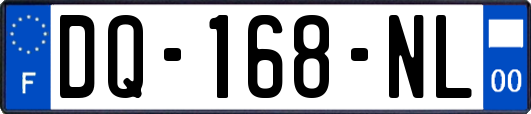 F
DQ-168-NL
00